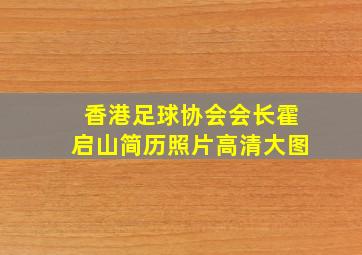 香港足球协会会长霍启山简历照片高清大图